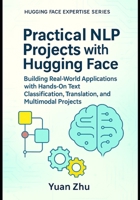 HUGGING FACE EXPERTISE SERIES

Practical NLP Projects with Hugging Face

Building Real-World Applications with Hands-On Text Classification, Translation, and Multimodal Projects

Yuan Zhu